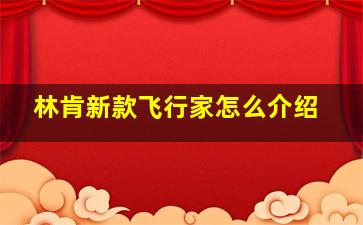 林肯新款飞行家怎么介绍